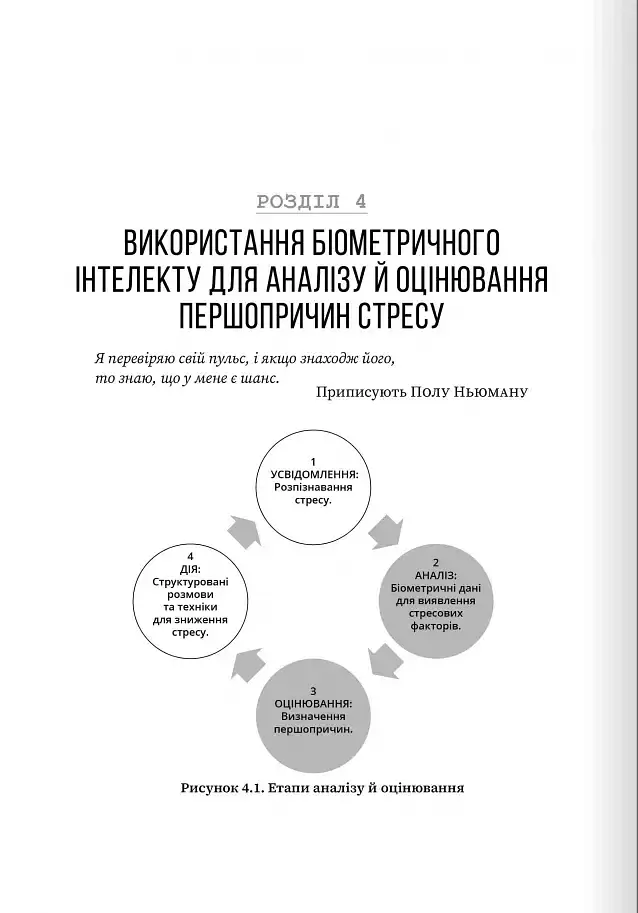 РОЗДІЛ 4

ВИКОРИСТАННЯ БІОМЕТРИЧНОГО ІНТЕЛЕКТУ ДЛЯ АНАЛІЗУ Й ОЦІНЮВАННЯ ПЕРШОПРИЧИН СТРЕСУ

Я перевіряю свій пульс, і якщо знаходж його, то знаю, що у мене є шанс.

Приписують Полу Ньюману

1
УСВІДОМЛЕННЯ:
Розпізнавання стресу.

2
АНАЛІЗ:
Біометричні дані для виявлення стресових факторів.

3
ОЦІНЮВАННЯ:
Визначення першопричин.

4
ДІЯ:
Структуровані розмови та техніки для зниження стресу.

Рисунок 4.1. Етапи аналізу й оцінювання